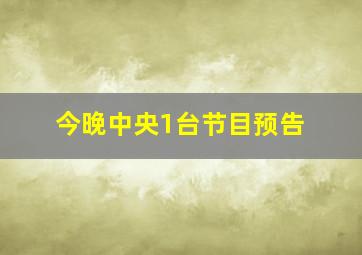 今晚中央1台节目预告